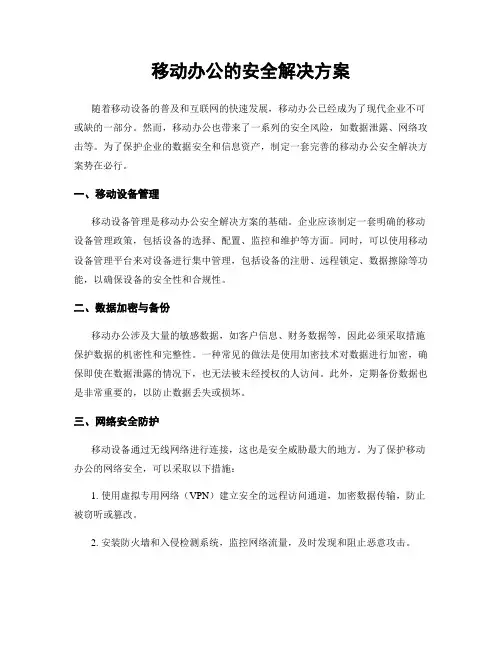 移动办公的安全解决方案

随着移动设备的普及和互联网的快速发展，移动办公已经成为了现代企业不可或缺的一部分。然而，移动办公也带来了一系列的安全风险，如数据泄露、网络攻击等。为了保护企业的数据安全和信息资产，制定一套完善的移动办公安全解决方案势在必行。

一、移动设备管理

移动设备管理是移动办公安全解决方案的基础。企业应该制定一套明确的移动设备管理政策，包括设备的选择、配置、监控和维护等方面。同时，可以使用移动设备管理平台来对设备进行集中管理，包括设备的注册、远程锁定、数据擦除等功能，以确保设备的安全性和合规性。

二、数据加密与备份

移动办公涉及大量的敏感数据，如客户信息、财务数据等，因此必须采取措施保护数据的机密性和完整性。一种常见的做法是使用加密技术对数据进行加密，确保即使在数据泄露的情况下，也无法被未经授权的人访问。此外，定期备份数据也是非常重要的，以防止数据丢失或损坏。

三、网络安全防护

移动设备通过无线网络进行连接，这也是安全威胁最大的地方。为了保护移动办公的网络安全，可以采取以下措施：

1. 使用虚拟专用网络（VPN）建立安全的远程访问通道，加密数据传输，防止被窃听或篡改。

2. 安装防火墙和入侵检测系统，监控网络流量，及时发现和阻止恶意攻击。